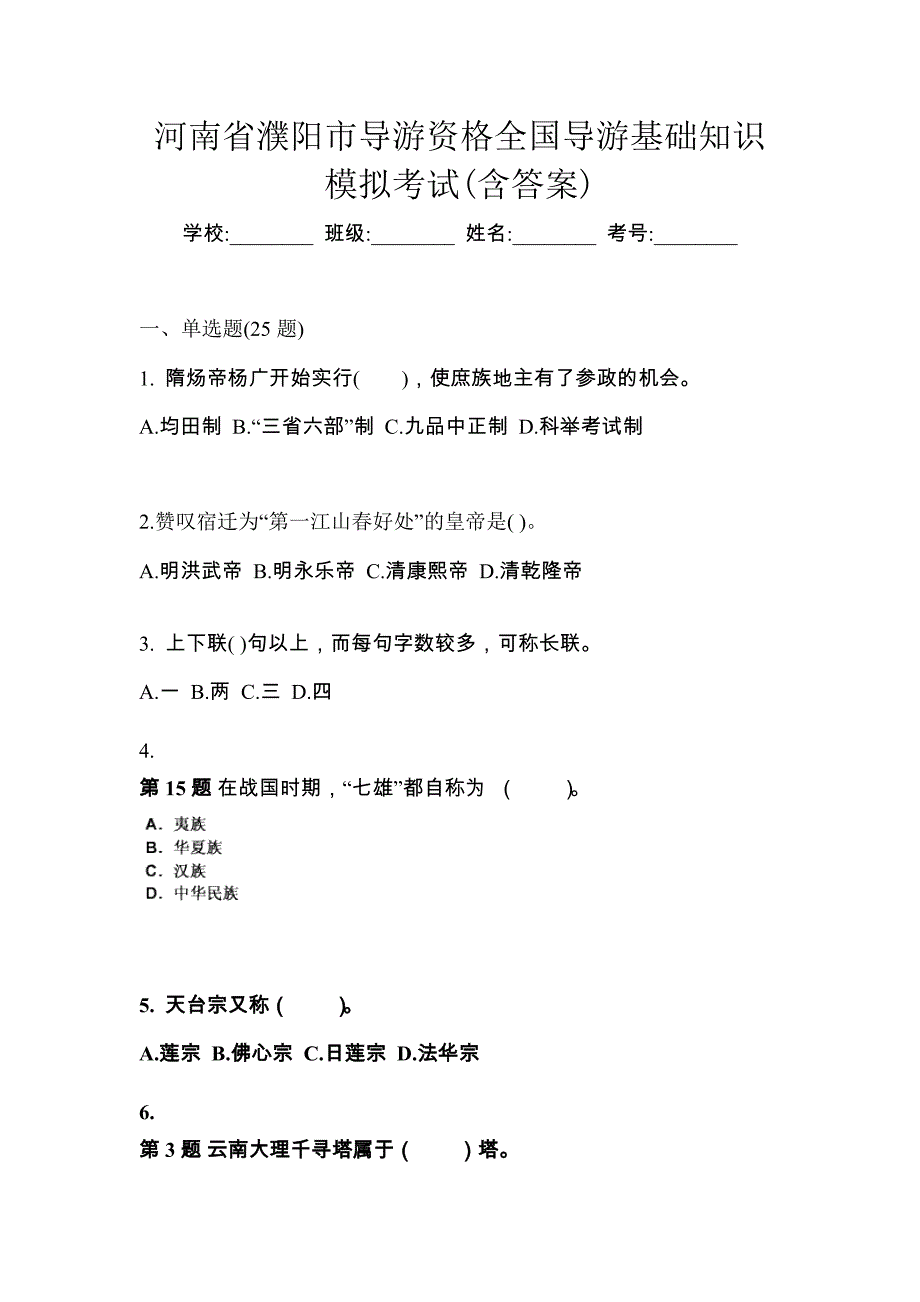 河南省濮阳市导游资格全国导游基础知识模拟考试(含答案)

学校:________ 班级:________ 姓名:________ 考号:________

一、单选题(25 题)

1. 隋炀帝杨广开始实行(　　)，使庶族地主有了参政的机会。

A.均田制 B.“三省六部”制 C.九品中正制 D.科举考试制

2.赞叹宿迁为“第一江山春好处”的皇帝是( )。

A.明洪武帝 B.明永乐帝 C.清康熙帝 D.清乾隆帝

3. 上下联( )句以上，而每句字数较多，可称长联。

A.一 B.两 C.三 D.四

4.
第 15 题 在战国时期，“七雄”都自称为 (　　)。
A. 夷族
B. 华夏族
C. 汉族
D. 中华民族

5. 天台宗又称 (　　)。

A.莲宗 B.佛心宗 C.日莲宗 D.法华宗

6.
第 3 题 云南大理千寻塔属于 (　　) 塔。